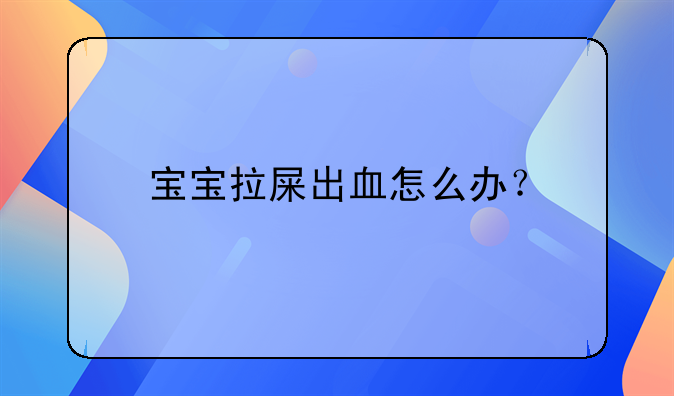 宝宝拉屎出血怎么办？